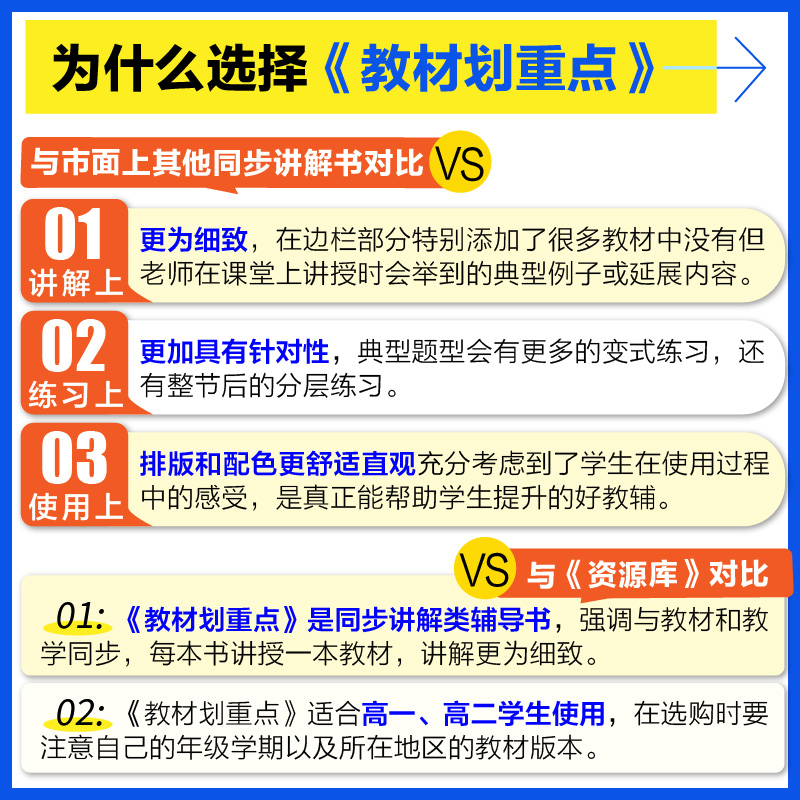 为什么选择《教材划重点》

与市面上其他同步讲解书对比 VS

01 讲解上
更为细致，在边栏部分特别添加了很多教材中没有但老师在课堂上讲授时会举到的典型例子或延展内容。

02 练习上
更加具有针对性，典型题型会有更多的变式练习，还有整节后的分层练习。

03 使用上
排版和配色更舒适直观充分考虑到了学生在使用过程中的感受，是真正能帮助学生提升的好教辅。

VS 与《资源库》对比

01:《教材划重点》是同步讲解类辅导书，强调与教材和教学同步，每本书讲授一本教材，讲解更为细致。

02:《教材划重点》适合高一、高二学生使用，在选购时要注意自己的年级学期以及所在地区的教材版本。